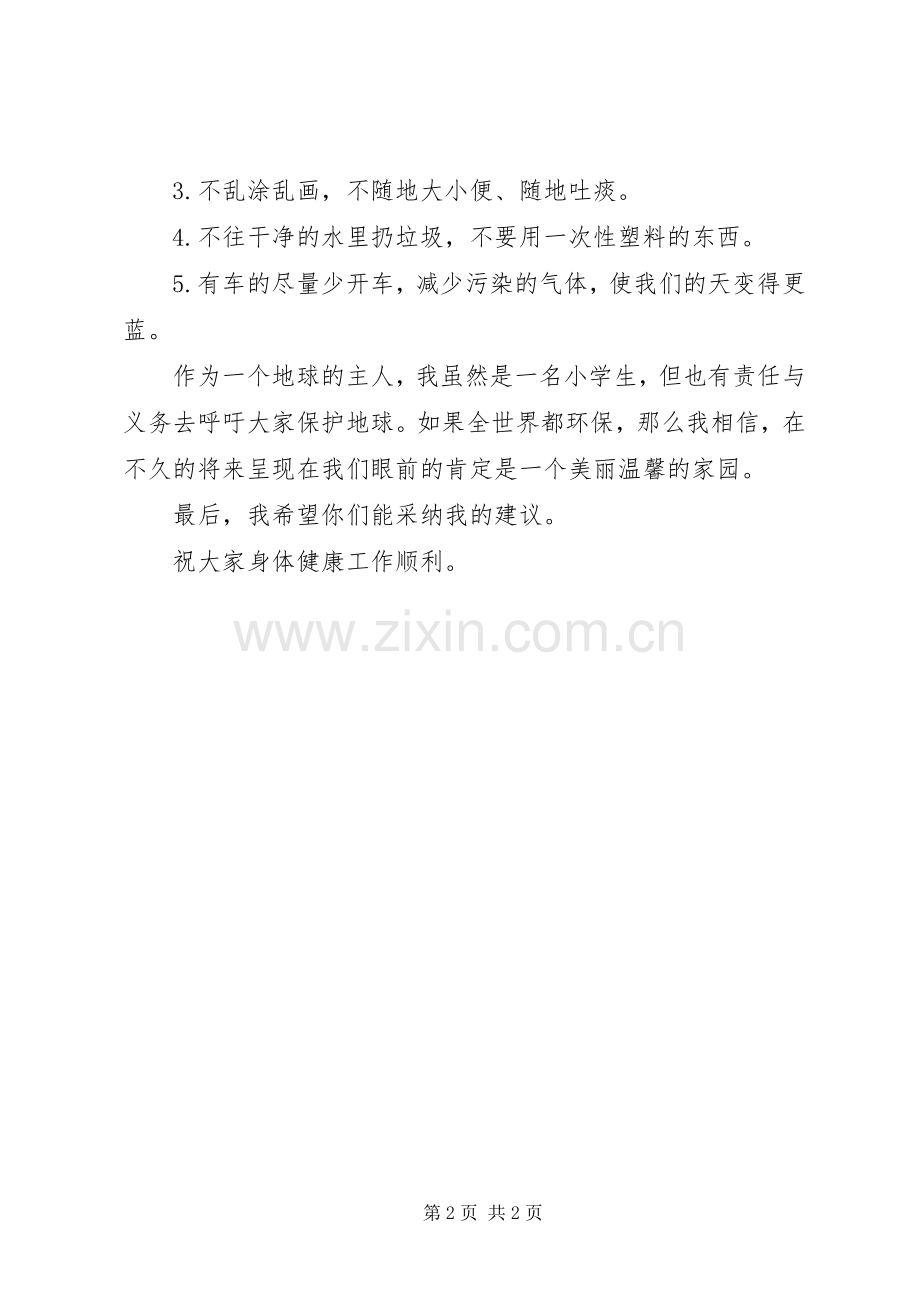 3.不乱涂乱画，不随地大小便、随地吐痰。

4.不往干净的水里扔垃圾，不要用一次性塑料的东西。

5.有车的尽量少开车，减少污染的气体，使我们的天变得更蓝。

作为一个地球的主人，我虽然是一名小学生，但也有责任与义务去呼吁大家保护地球。如果全世界都环保，那么我相信，在不久的将来呈现在我们眼前的肯定是一个美丽温馨的家园。

最后，我希望你们能采纳我的建议。

祝大家身体健康工作顺利。

第2页 共2页

www.zixin.com.cn